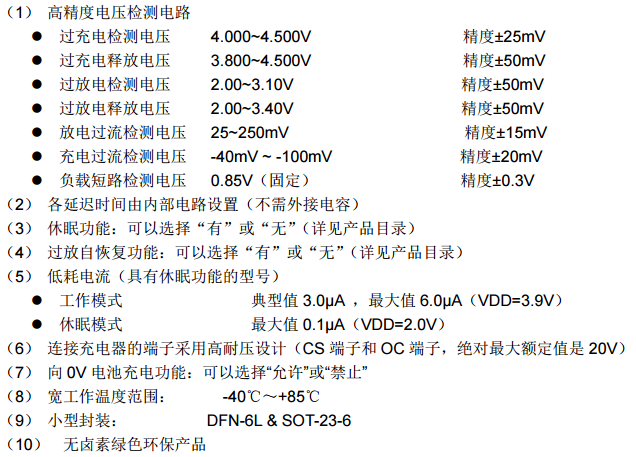 （1） 高精度电压检测电路

• 过充电检测电压 4.000~4.500V 精度±25mV
• 过充电释放电压 3.800~4.500V 精度±50mV
• 过放电检测电压 2.00~3.10V 精度±50mV
• 过放电释放电压 2.00~3.40V 精度±50mV
• 放电过流检测电压 25~250mV 精度±15mV
• 充电过流检测电压 -40mV ~ -100mV 精度±20mV
• 负载短路检测电压 0.85V（固定） 精度±0.3V

（2） 各延迟时间由内部电路设置（不需外接电容）

（3） 休眠功能：可以选择“有”或“无”（详见产品目录）

（4） 过放自恢复功能：可以选择“有”或“无”（详见产品目录）

（5） 低耗电流（具有休眠功能的型号）

• 工作模式 典型值3.0μA，最大值6.0μA（VDD=3.9V）
• 休眠模式 最大值0.1μA（VDD=2.0V）

（6） 连接充电器的端子采用高耐压设计（CS端子和OC端子，绝对最大额定值是20V）

（7） 向0V电池充电功能：可以选择“允许”或“禁止”

（8） 宽工作温度范围： -40℃～+85℃

（9） 小型封装： DFN-6L & SOT-23-6

（10） 无卤素绿色环保产品